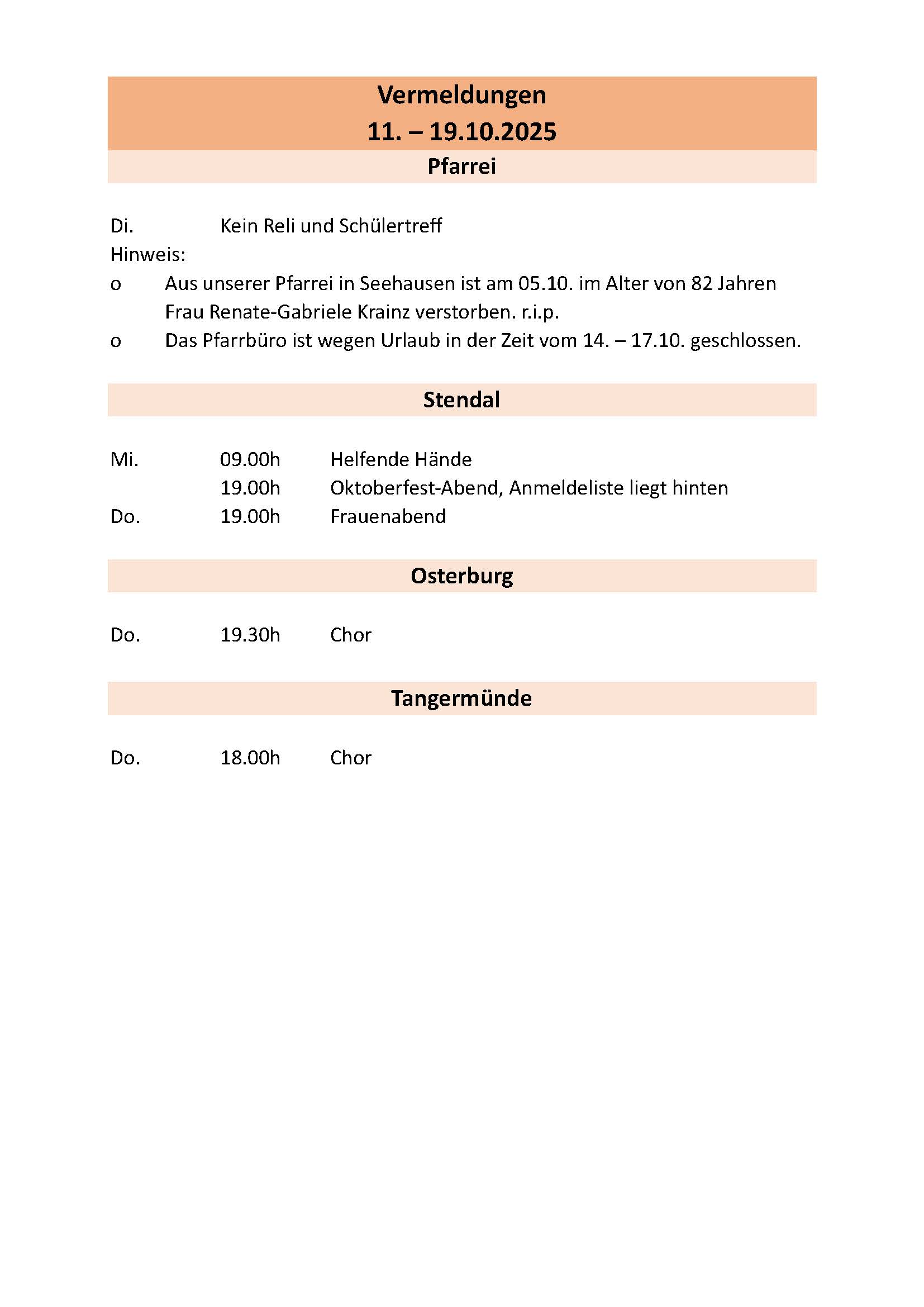 Vermeldungen
11. – 19.10.2025

Pfarrei

Di. Kein Reli und Schülertreff

Hinweis:

o Aus unserer Pfarrei in Seehausen ist am 05.10. im Alter von 82 Jahren Frau Renate-Gabriele Krainz verstorben. r.i.p.

o Das Pfarrbüro ist wegen Urlaub in der Zeit vom 14. – 17.10. geschlossen.

Stendal

Mi. 09.00h Helfende Hände
19.00h Oktoberfest-Abend, Anmeldeliste liegt hinten
Do. 19.00h Frauenabend

Osterburg

Do. 19.30h Chor

Tangermünde

Do. 18.00h Chor